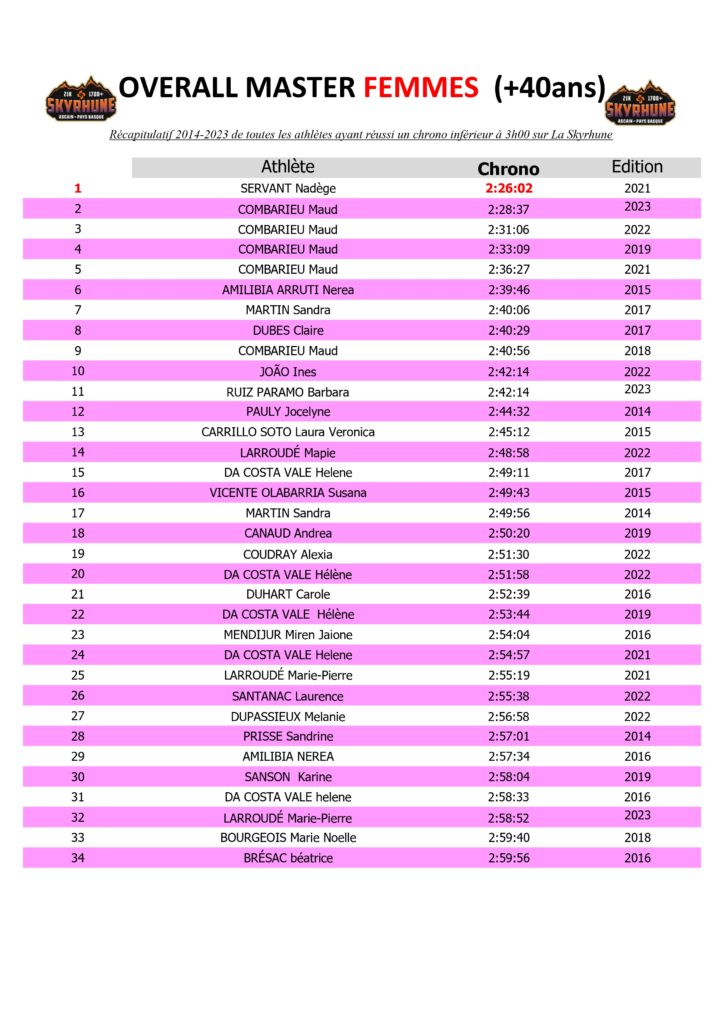 21K 1700+ SKYRHUNE ASCAIN • PAYS BASQUE

OVERALL MASTER FEMMES (+40ans)

21K 1700+ SKYRHUNE ASCAIN • PAYS BASQUE

Récapitulatif 2014-2023 de toutes les athlètes ayant réussi un chrono inférieur à 3h00 sur La Skyrhune

| | Athlète | Chrono | Edition |
|---|---|---|---|
| 1 | SERVANT Nadège | 2:26:02 | 2021 |
| 2 | COMBARIEU Maud | 2:28:37 | 2023 |
| 3 | COMBARIEU Maud | 2:31:06 | 2022 |
| 4 | COMBARIEU Maud | 2:33:09 | 2019 |
| 5 | COMBARIEU Maud | 2:36:27 | 2021 |
| 6 | AMILIBIA ARRUTI Nerea | 2:39:46 | 2015 |
| 7 | MARTIN Sandra | 2:40:06 | 2017 |
| 8 | DUBES Claire | 2:40:29 | 2017 |
| 9 | COMBARIEU Maud | 2:40:56 | 2018 |
| 10 | JOÃO Ines | 2:42:14 | 2022 |
| 11 | RUIZ PARAMO Barbara | 2:42:14 | 2023 |
| 12 | PAULY Jocelyne | 2:44:32 | 2014 |
| 13 | CARRILLO SOTO Laura Veronica | 2:45:12 | 2015 |
| 14 | LARROUDÉ Mapie | 2:48:58 | 2022 |
| 15 | DA COSTA VALE Helene | 2:49:11 | 2017 |
| 16 | VICENTE OLABARRIA Susana | 2:49:43 | 2015 |
| 17 | MARTIN Sandra | 2:49:56 | 2014 |
| 18 | CANAUD Andrea | 2:50:20 | 2019 |
| 19 | COUDRAY Alexia | 2:51:30 | 2022 |
| 20 | DA COSTA VALE Hélène | 2:51:58 | 2022 |
| 21 | DUHART Carole | 2:52:39 | 2016 |
| 22 | DA COSTA VALE Hélène | 2:53:44 | 2019 |
| 23 | MENDIJUR Miren Jaione | 2:54:04 | 2016 |
| 24 | DA COSTA VALE Helene | 2:54:57 | 2021 |
| 25 | LARROUDÉ Marie-Pierre | 2:55:19 | 2021 |
| 26 | SANTANAC Laurence | 2:55:38 | 2022 |
| 27 | DUPASSIEUX Melanie | 2:56:58 | 2022 |
| 28 | PRISSE Sandrine | 2:57:01 | 2014 |
| 29 | AMILIBIA NEREA | 2:57:34 | 2016 |
| 30 | SANSON Karine | 2:58:04 | 2019 |
| 31 | DA COSTA VALE helene | 2:58:33 | 2016 |
| 32 | LARROUDÉ Marie-Pierre | 2:58:52 | 2023 |
| 33 | BOURGEOIS Marie Noelle | 2:59:40 | 2018 |
| 34 | BRÉSAC béatrice | 2:59:56 | 2016 |